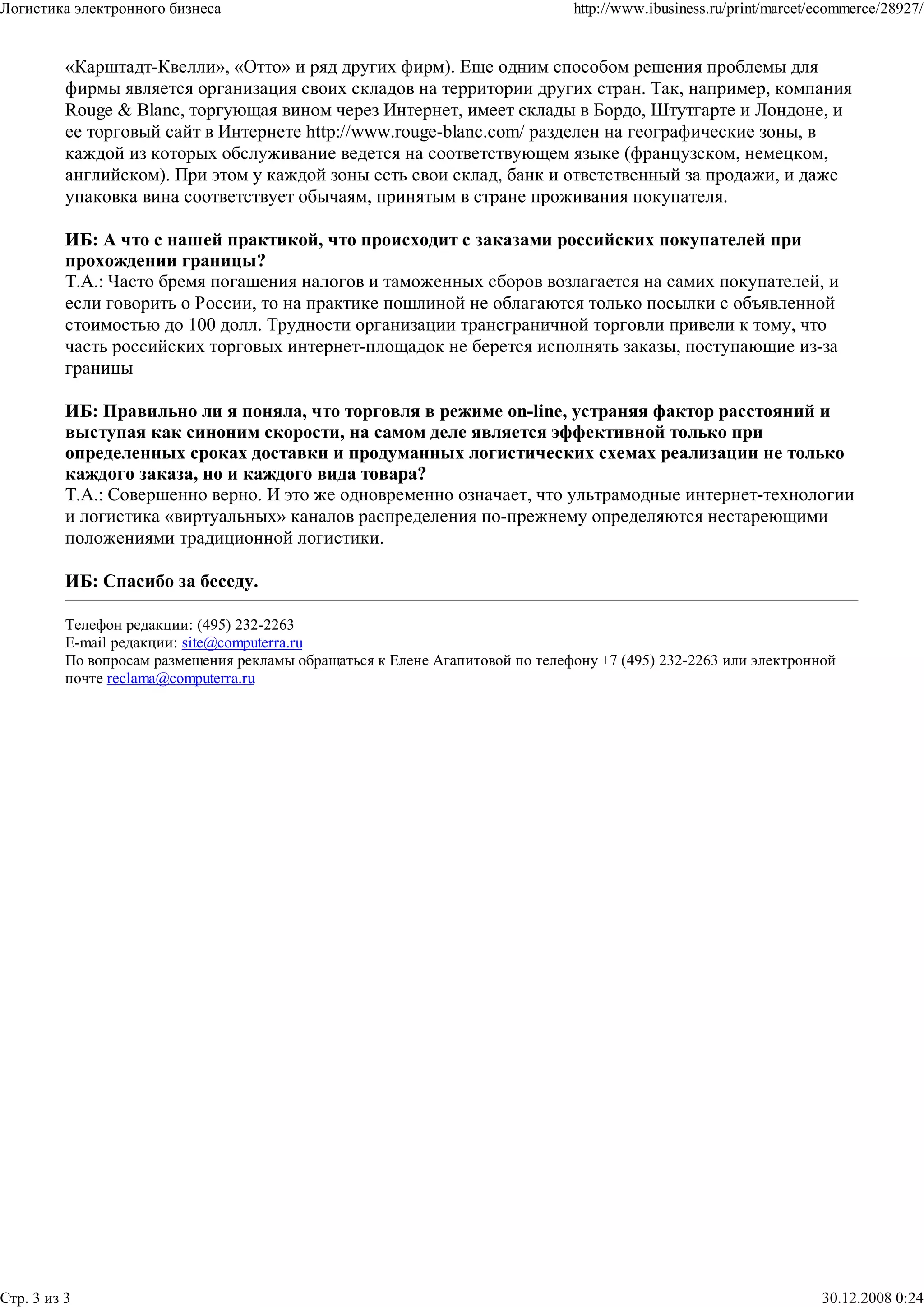 Логистика электронного бизнеса

http://www.ibusiness.ru/print/marcet/ecommerce/28927/

«Карштадт-Квелли», «Отто» и ряд других фирм). Еще одним способом решения проблемы для фирмы является организация своих складов на территории других стран. Так, например, компания Rouge & Blanc, торгующая вином через Интернет, имеет склады в Бордо, Штутгарте и Лондоне, и ее торговый сайт в Интернете http://www.rouge-blanc.com/ разделен на географические зоны, в каждой из которых обслуживание ведется на соответствующем языке (французском, немецком, английском). При этом у каждой зоны есть свои склад, банк и ответственный за продажи, и даже упаковка вина соответствует обычаям, принятым в стране проживания покупателя.

ИБ: А что с нашей практикой, что происходит с заказами российских покупателей при прохождении границы?
Т.А.: Часто бремя погашения налогов и таможенных сборов возлагается на самих покупателей, и если говорить о России, то на практике пошлиной не облагаются только посылки с объявленной стоимостью до 100 долл. Трудности организации трансграничной торговли привели к тому, что часть российских торговых интернет-площадок не берется исполнять заказы, поступающие из-за границы

ИБ: Правильно ли я поняла, что торговля в режиме on-line, устраняя фактор расстояний и выступая как синоним скорости, на самом деле является эффективной только при определенных сроках доставки и продуманных логистических схемах реализации не только каждого заказа, но и каждого вида товара?
Т.А.: Совершенно верно. И это же одновременно означает, что ультрамодные интернет-технологии и логистика «виртуальных» каналов распределения по-прежнему определяются нестареющими положениями традиционной логистики.

ИБ: Спасибо за беседу.

Телефон редакции: (495) 232-2263
E-mail редакции: site@computerra.ru
По вопросам размещения рекламы обращаться к Елене Агапитовой по телефону +7 (495) 232-2263 или электронной почте reclama@computerra.ru

Стр. 3 из 3

30.12.2008 0:24